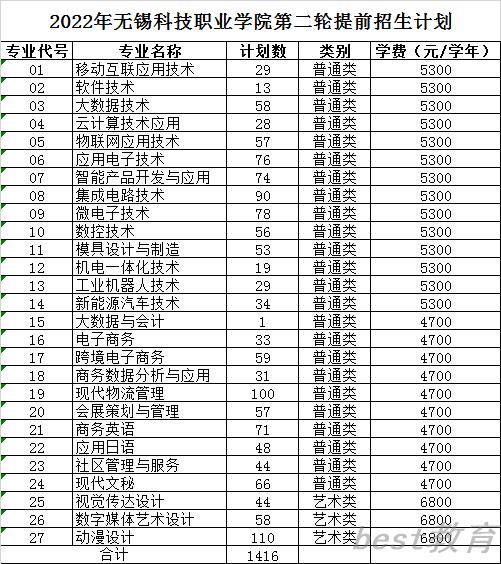 2022年无锡科技职业学院第二轮提前招生计划

| 专业代号 | 专业名称 | 计划数 | 类别 | 学费（元/学年） |
|---|---|---|---|---|
| 01 | 移动互联应用技术 | 29 | 普通类 | 5300 |
| 02 | 软件技术 | 13 | 普通类 | 5300 |
| 03 | 大数据技术 | 58 | 普通类 | 5300 |
| 04 | 云计算技术应用 | 28 | 普通类 | 5300 |
| 05 | 物联网应用技术 | 57 | 普通类 | 5300 |
| 06 | 应用电子技术 | 76 | 普通类 | 5300 |
| 07 | 智能产品开发与应用 | 74 | 普通类 | 5300 |
| 08 | 集成电路技术 | 90 | 普通类 | 5300 |
| 09 | 微电子技术 | 78 | 普通类 | 5300 |
| 10 | 数控技术 | 56 | 普通类 | 5300 |
| 11 | 模具设计与制造 | 53 | 普通类 | 5300 |
| 12 | 机电一体化技术 | 19 | 普通类 | 5300 |
| 13 | 工业机器人技术 | 29 | 普通类 | 5300 |
| 14 | 新能源汽车技术 | 34 | 普通类 | 5300 |
| 15 | 大数据与会计 | 1 | 普通类 | 4700 |
| 16 | 电子商务 | 33 | 普通类 | 4700 |
| 17 | 跨境电子商务 | 59 | 普通类 | 4700 |
| 18 | 商务数据分析与应用 | 31 | 普通类 | 4700 |
| 19 | 现代物流管理 | 100 | 普通类 | 4700 |
| 20 | 会展策划与管理 | 57 | 普通类 | 4700 |
| 21 | 商务英语 | 71 | 普通类 | 4700 |
| 22 | 应用日语 | 48 | 普通类 | 4700 |
| 23 | 社区管理与服务 | 44 | 普通类 | 4700 |
| 24 | 现代文秘 | 66 | 普通类 | 4700 |
| 25 | 视觉传达设计 | 44 | 艺术类 | 6800 |
| 26 | 数字媒体艺术设计 | 58 | 艺术类 | 6800 |
| 27 | 动漫设计 | 110 | 艺术类 | 6800 |
| 合计 | | 1416 | | |

best教育